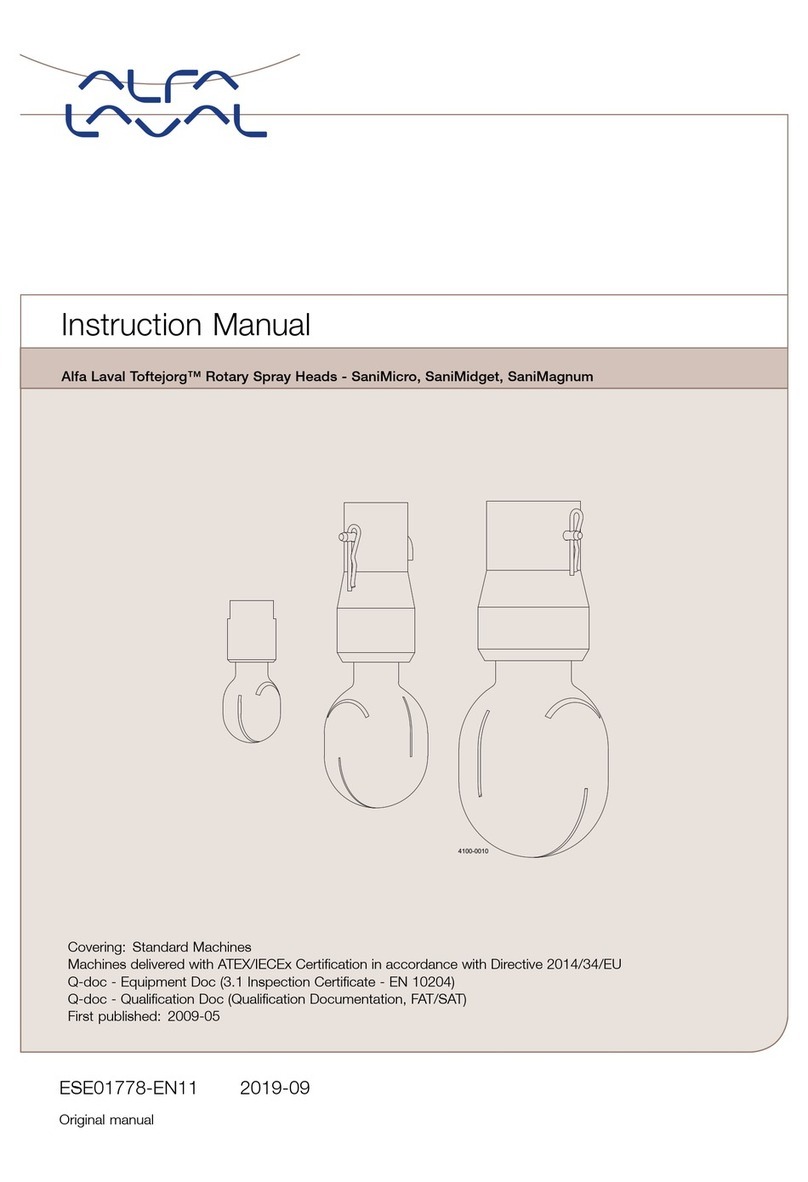 ALFA LAVAL

Instruction Manual

Alfa Laval Toftejorg™ Rotary Spray Heads - SaniMicro, SaniMidget, SaniMagnum

4100-0010

Covering: Standard Machines
Machines delivered with ATEX/IECEx Certification in accordance with Directive 2014/34/EU
Q-doc - Equipment Doc (3.1 Inspection Certificate - EN 10204)
Q-doc - Qualification Doc (Qualification Documentation, FAT/SAT)
First published: 2009-05

ESE01778-EN11 2019-09

Original manual